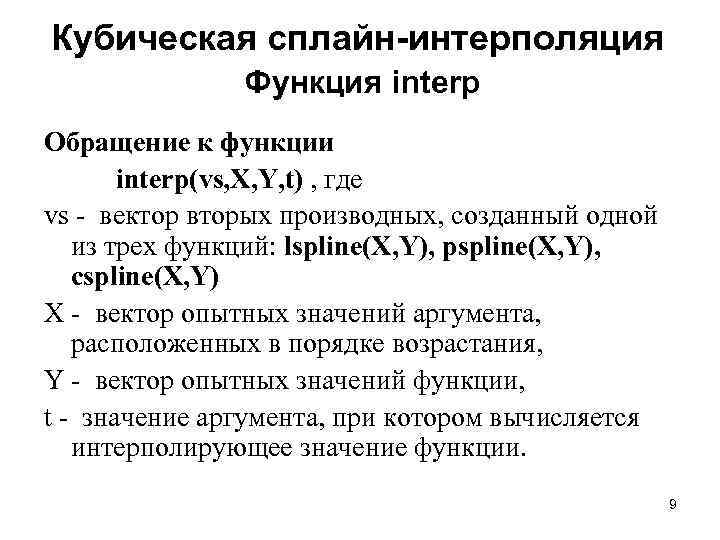 Кубическая сплайн-интерполяция
Функция interp

Обращение к функции

interp(vs,X,Y,t) , где

vs - вектор вторых производных, созданный одной из трех функций: lspline(X,Y), pspline(X,Y), cspline(X,Y)

X - вектор опытных значений аргумента, расположенных в порядке возрастания,

Y - вектор опытных значений функции,

t - значение аргумента, при котором вычисляется интерполирующее значение функции.

9